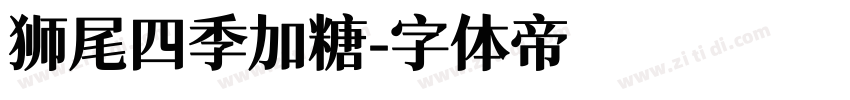 狮尾四季加糖-字体帝

www.zi ti di.com